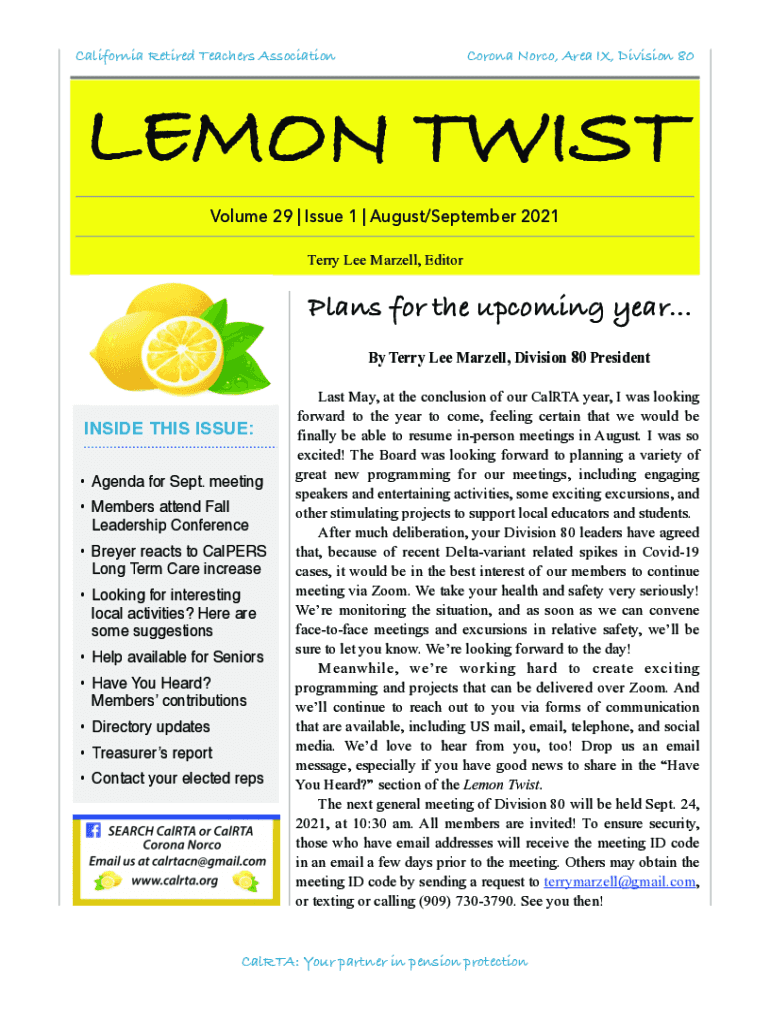 California Retired Teachers Association

Corona Norco, Area IX, Division 80

LEMON TWIST

Volume 29 | Issue 1 | August/September 2021

Terry Lee Marzell, Editor

INSIDE THIS ISSUE:

• Agenda for Sept. meeting
• Members attend Fall Leadership Conference
• Breyer reacts to CalPERS Long Term Care increase
• Looking for interesting local activities? Here are some suggestions
• Help available for Seniors
• Have You Heard? Members' contributions
• Directory updates
• Treasurer's report
• Contact your elected reps

SEARCH CalRTA or CalRTA Corona Norco
Email us at calrtacn@gmail.com
www.calrta.org

Plans for the upcoming year...

By Terry Lee Marzell, Division 80 President

Last May, at the conclusion of our CalRTA year, I was looking forward to the year to come, feeling certain that we would be finally be able to resume in-person meetings in August. I was so excited! The Board was looking forward to planning a variety of great new programming for our meetings, including engaging speakers and entertaining activities, some exciting excursions, and other stimulating projects to support local educators and students.

After much deliberation, your Division 80 leaders have agreed that, because of recent Delta-variant related spikes in Covid-19 cases, it would be in the best interest of our members to continue meeting via Zoom. We take your health and safety very seriously! We're monitoring the situation, and as soon as we can convene face-to-face meetings and excursions in relative safety, we'll be sure to let you know. We're looking forward to the day!

Meanwhile, we're working hard to create exciting programming and projects that can be delivered over Zoom. And we'll continue to reach out to you via forms of communication that are available, including US mail, email, telephone, and social media. We'd love to hear from you, too! Drop us an email message, especially if you have good news to share in the "Have You Heard?" section of the Lemon Twist.

The next general meeting of Division 80 will be held Sept. 24, 2021, at 10:30 am. All members are invited! To ensure security, those who have email addresses will receive the meeting ID code in an email a few days prior to the meeting. Others may obtain the meeting ID code by sending a request to terrymarzell@gmail.com, or texting or calling (909) 730-3790. See you then!

CalRTA: Your partner in pension protection